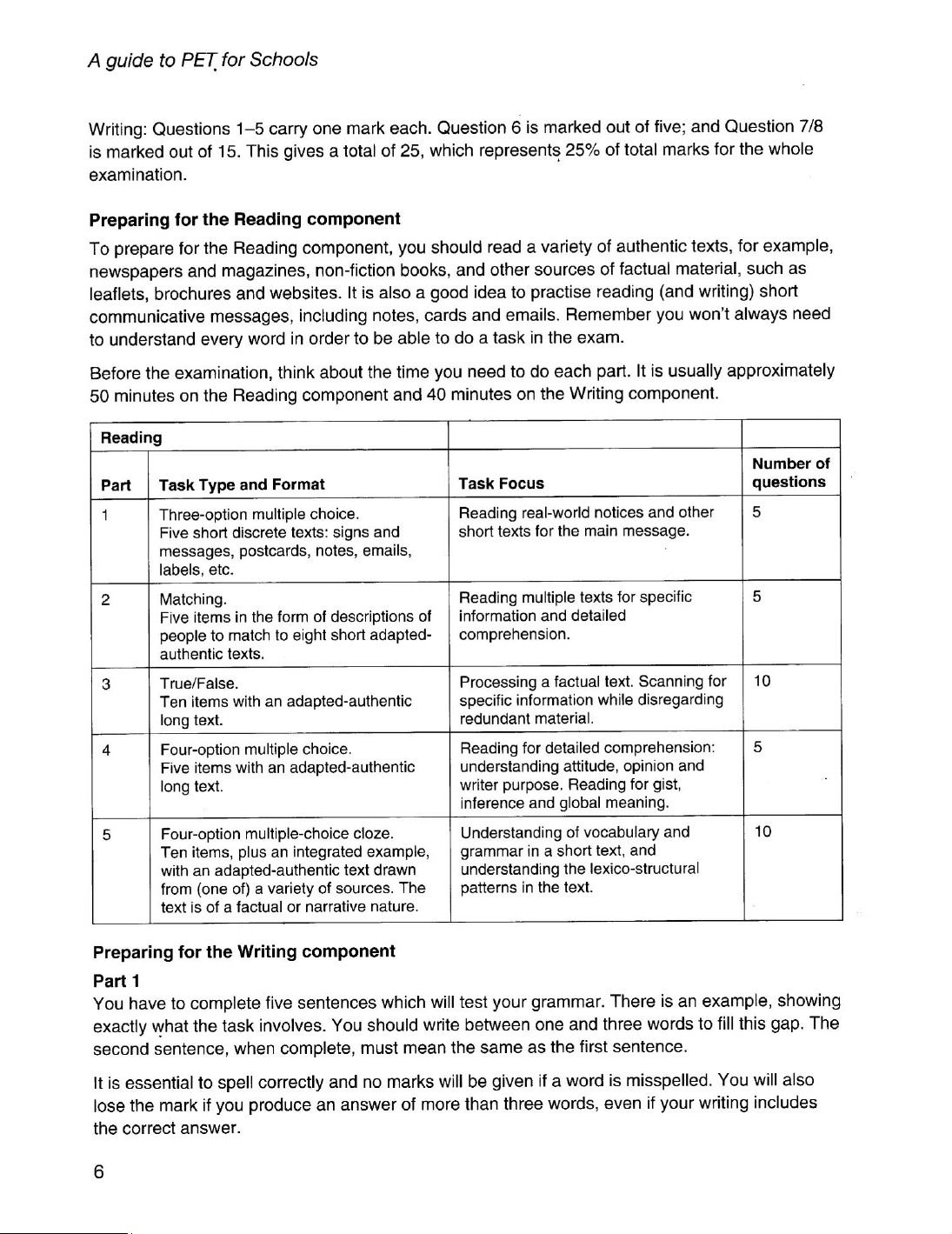 A guide to PET for Schools

Writing: Questions 1–5 carry one mark each. Question 6 is marked out of five; and Question 7/8 is marked out of 15. This gives a total of 25, which represents 25% of total marks for the whole examination.

Preparing for the Reading component

To prepare for the Reading component, you should read a variety of authentic texts, for example, newspapers and magazines, non-fiction books, and other sources of factual material, such as leaflets, brochures and websites. It is also a good idea to practise reading (and writing) short communicative messages, including notes, cards and emails. Remember you won't always need to understand every word in order to be able to do a task in the exam.

Before the examination, think about the time you need to do each part. It is usually approximately 50 minutes on the Reading component and 40 minutes on the Writing component.

| Reading | | | |
|---|---|---|---|
| Part | Task Type and Format | Task Focus | Number of questions |
| 1 | Three-option multiple choice. Five short discrete texts: signs and messages, postcards, notes, emails, labels, etc. | Reading real-world notices and other short texts for the main message. | 5 |
| 2 | Matching. Five items in the form of descriptions of people to match to eight short adapted-authentic texts. | Reading multiple texts for specific information and detailed comprehension. | 5 |
| 3 | True/False. Ten items with an adapted-authentic long text. | Processing a factual text. Scanning for specific information while disregarding redundant material. | 10 |
| 4 | Four-option multiple choice. Five items with an adapted-authentic long text. | Reading for detailed comprehension: understanding attitude, opinion and writer purpose. Reading for gist, inference and global meaning. | 5 |
| 5 | Four-option multiple-choice cloze. Ten items, plus an integrated example, with an adapted-authentic text drawn from (one of) a variety of sources. The text is of a factual or narrative nature. | Understanding of vocabulary and grammar in a short text, and understanding the lexico-structural patterns in the text. | 10 |

Preparing for the Writing component

Part 1

You have to complete five sentences which will test your grammar. There is an example, showing exactly what the task involves. You should write between one and three words to fill this gap. The second sentence, when complete, must mean the same as the first sentence.

It is essential to spell correctly and no marks will be given if a word is misspelled. You will also lose the mark if you produce an answer of more than three words, even if your writing includes the correct answer.

6